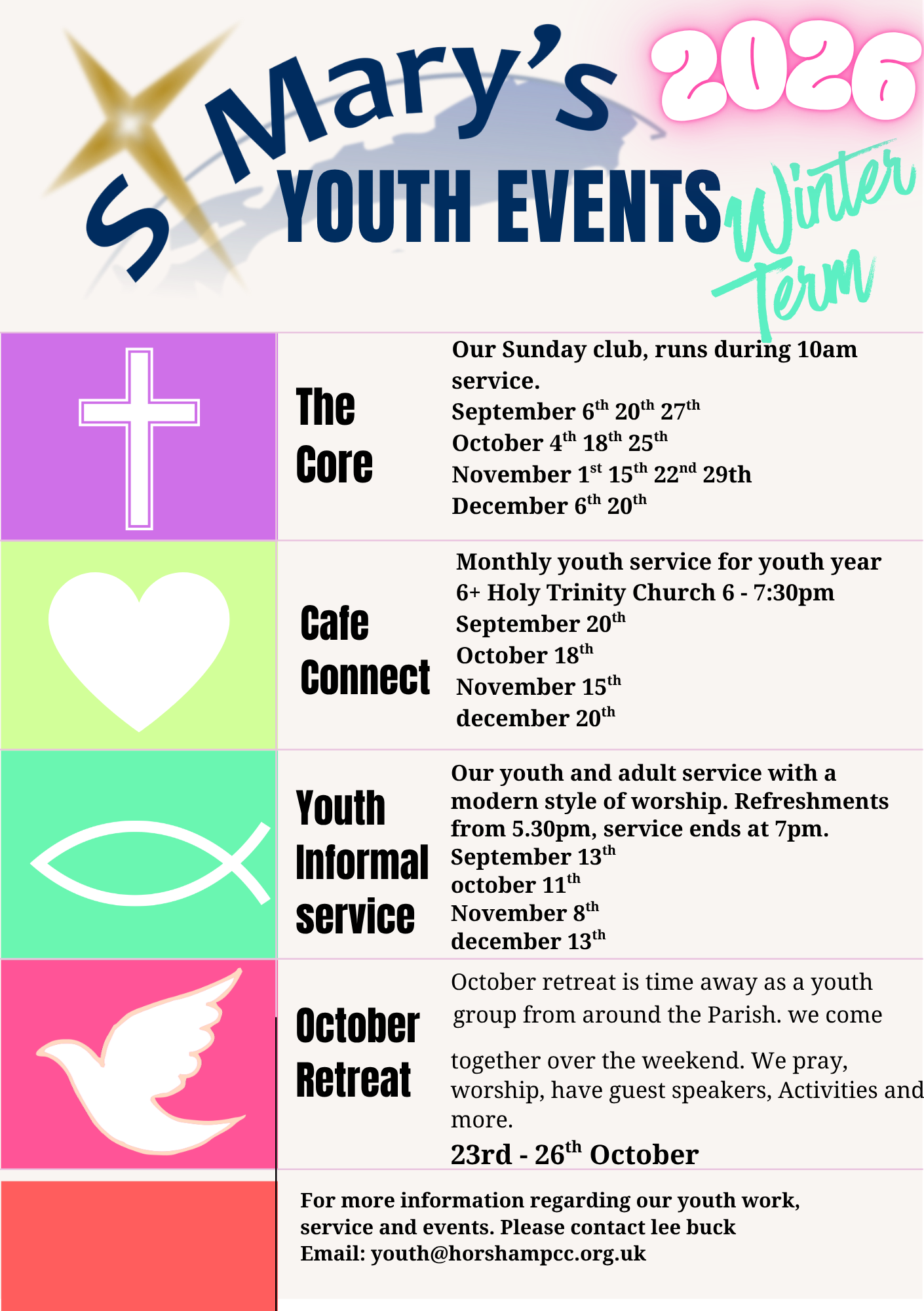 St Mary's 2026

YOUTH EVENTS Winter Term

The Core

Our Sunday club, runs during 10am service.
September 6$^{th}$ 20$^{th}$ 27$^{th}$
October 4$^{th}$ 18$^{th}$ 25$^{th}$
November 1$^{st}$ 15$^{th}$ 22$^{nd}$ 29th
December 6$^{th}$ 20$^{th}$

Cafe Connect

Monthly youth service for youth year 6+ Holy Trinity Church 6 - 7:30pm
September 20$^{th}$
October 18$^{th}$
November 15$^{th}$
december 20$^{th}$

Youth Informal service

Our youth and adult service with a modern style of worship. Refreshments from 5.30pm, service ends at 7pm.
September 13$^{th}$
october 11$^{th}$
November 8$^{th}$
december 13$^{th}$

October Retreat

October retreat is time away as a youth group from around the Parish. we come

together over the weekend. We pray, worship, have guest speakers, Activities and more.
23rd - 26$^{th}$ October

For more information regarding our youth work, service and events. Please contact lee buck
Email: youth@horshampcc.org.uk